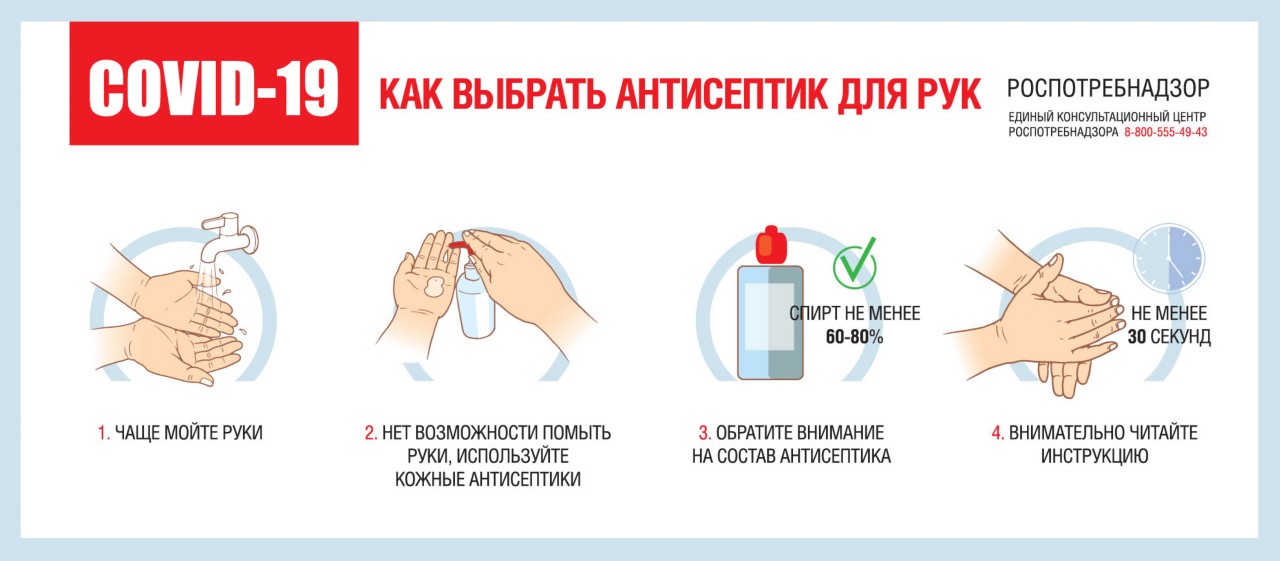 COVID-19

КАК ВЫБРАТЬ АНТИСЕПТИК ДЛЯ РУК

РОСПОТРЕБНАДЗОР
ЕДИНЫЙ КОНСУЛЬТАЦИОННЫЙ ЦЕНТР
РОСПОТРЕБНАДЗОРА 8-800-555-49-43

СПИРТ НЕ МЕНЕЕ 60-80%

НЕ МЕНЕЕ 30 СЕКУНД

1. ЧАЩЕ МОЙТЕ РУКИ

2. НЕТ ВОЗМОЖНОСТИ ПОМЫТЬ РУКИ, ИСПОЛЬЗУЙТЕ КОЖНЫЕ АНТИСЕПТИКИ

3. ОБРАТИТЕ ВНИМАНИЕ НА СОСТАВ АНТИСЕПТИКА

4. ВНИМАТЕЛЬНО ЧИТАЙТЕ ИНСТРУКЦИЮ